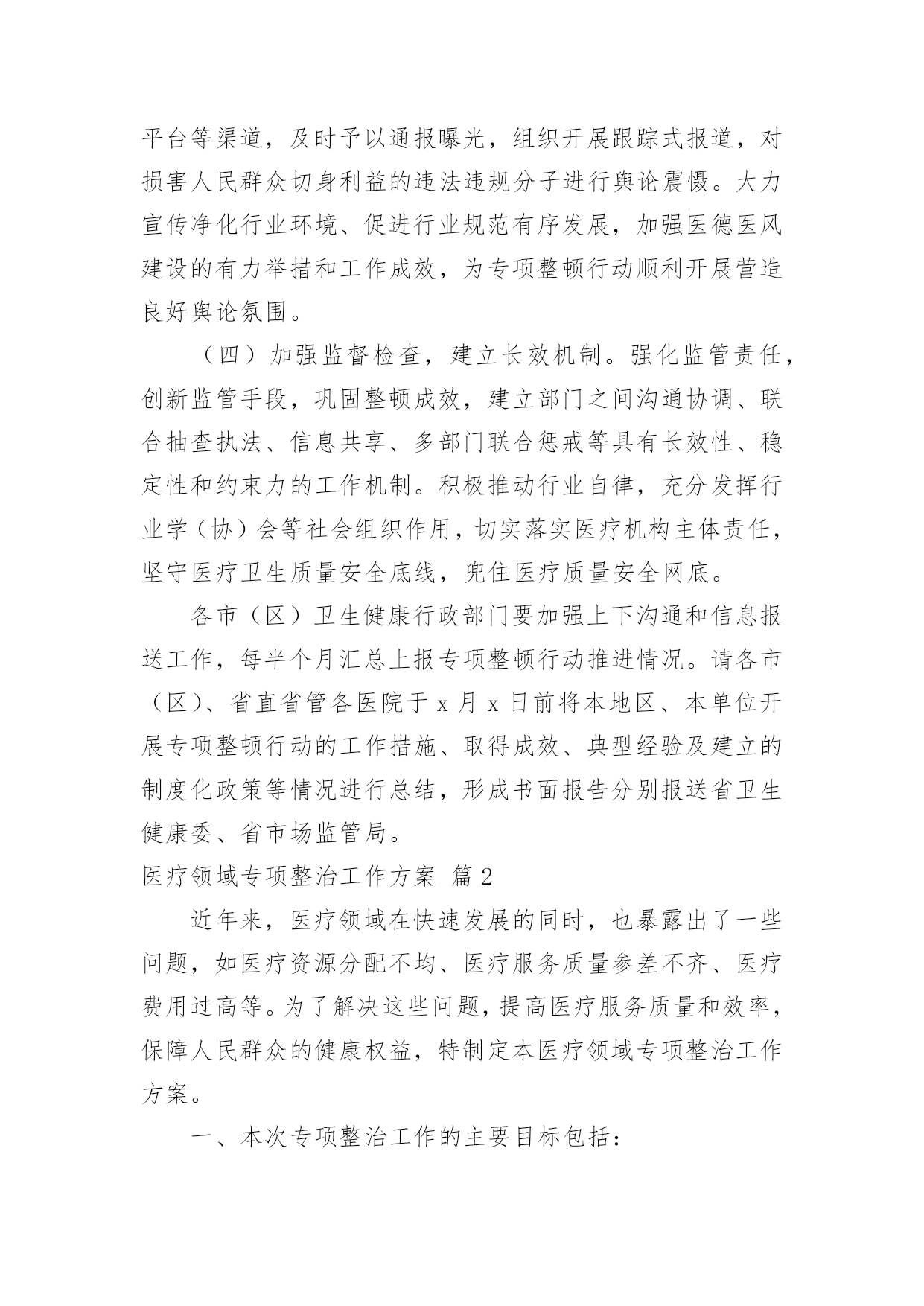 平台等渠道，及时予以通报曝光，组织开展跟踪式报道，对损害人民群众切身利益的违法违规分子进行舆论震慑。大力宣传净化行业环境、促进行业规范有序发展，加强医德医风建设的有力举措和工作成效，为专项整顿行动顺利开展营造良好舆论氛围。

（四）加强监督检查，建立长效机制。强化监管责任，创新监管手段，巩固整顿成效，建立部门之间沟通协调、联合抽查执法、信息共享、多部门联合惩戒等具有长效性、稳定性和约束力的工作机制。积极推动行业自律，充分发挥行业学（协）会等社会组织作用，切实落实医疗机构主体责任，坚守医疗卫生质量安全底线，兜住医疗质量安全网底。

各市（区）卫生健康行政部门要加强上下沟通和信息报送工作，每半个月汇总上报专项整顿行动推进情况。请各市（区）、省直省管各医院于 x 月 x 日前将本地区、本单位开展专项整顿行动的工作措施、取得成效、典型经验及建立的制度化政策等情况进行总结，形成书面报告分别报送省卫生健康委、省市场监管局。

医疗领域专项整治工作方案 篇 2

近年来，医疗领域在快速发展的同时，也暴露出了一些问题，如医疗资源分配不均、医疗服务质量参差不齐、医疗费用过高等。为了解决这些问题，提高医疗服务质量和效率，保障人民群众的健康权益，特制定本医疗领域专项整治工作方案。

一、本次专项整治工作的主要目标包括：